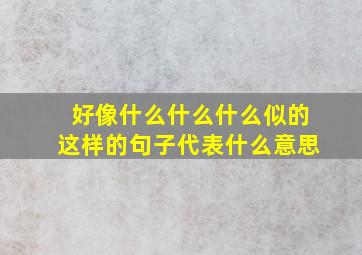 好像什么什么什么似的
这样的句子代表什么意思